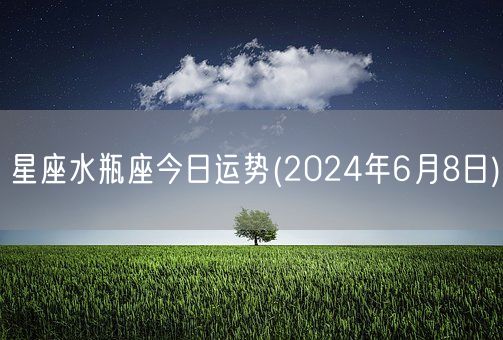 星座水瓶座今日运势(2024年6月8日)